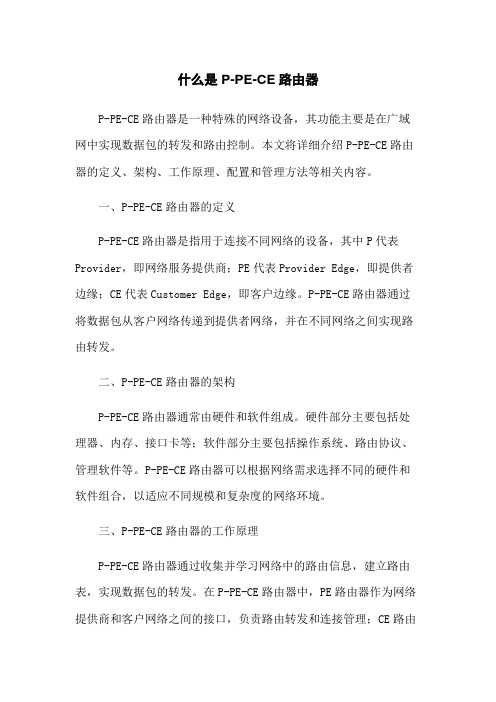 什么是 P-PE-CE 路由器

P-PE-CE 路由器是一种特殊的网络设备，其功能主要是在广域网中实现数据包的转发和路由控制。本文将详细介绍 P-PE-CE 路由器的定义、架构、工作原理、配置和管理方法等相关内容。

一、P-PE-CE 路由器的定义

P-PE-CE 路由器是指用于连接不同网络的设备，其中 P 代表 Provider，即网络服务提供商；PE 代表 Provider Edge，即提供者边缘；CE 代表 Customer Edge，即客户边缘。P-PE-CE 路由器通过将数据包从客户网络传递到提供者网络，并在不同网络之间实现路由转发。

二、P-PE-CE 路由器的架构

P-PE-CE 路由器通常由硬件和软件组成。硬件部分主要包括处理器、内存、接口卡等；软件部分主要包括操作系统、路由协议、管理软件等。P-PE-CE 路由器可以根据网络需求选择不同的硬件和软件组合，以适应不同规模和复杂度的网络环境。

三、P-PE-CE 路由器的工作原理

P-PE-CE 路由器通过收集并学习网络中的路由信息，建立路由表，实现数据包的转发。在 P-PE-CE 路由器中，PE 路由器作为网络提供商和客户网络之间的接口，负责路由转发和连接管理；CE 路由